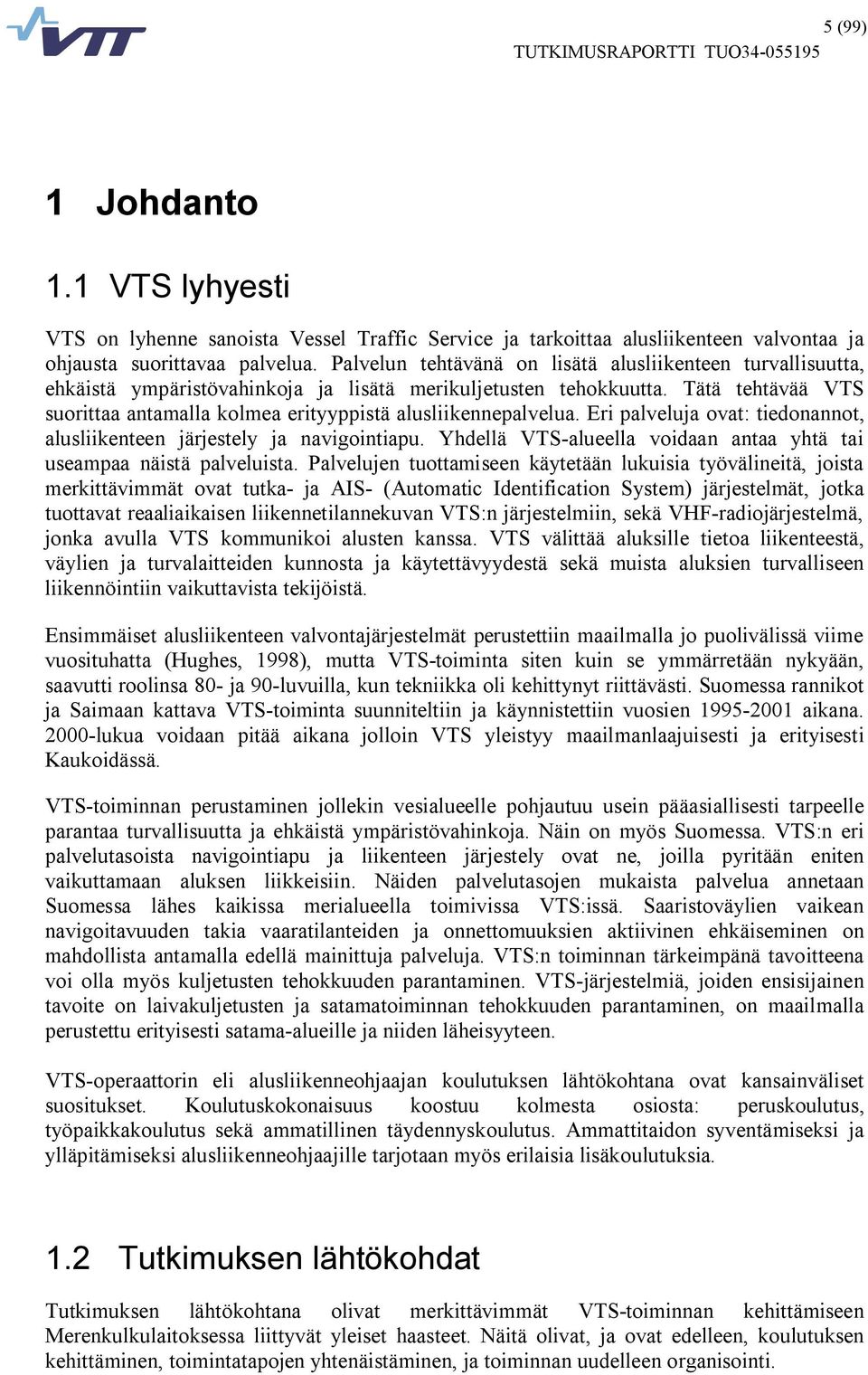 VTT

5 (99)

TUTKIMUSRAPORTTI TUO34-055195

1 Johdanto

1.1 VTS lyhyesti

VTS on lyhenne sanoista Vessel Traffic Service ja tarkoittaa alusliikenteen valvontaa ja ohjausta suorittavaa palvelua. Palvelun tehtävänä on lisätä alusliikenteen turvallisuutta, ehkäistä ympäristövahinkoja ja lisätä merikuljetusten tehokkuutta. Tätä tehtävää VTS suorittaa antamalla kolmea erityyppistä alusliikennepalvelua. Eri palveluja ovat: tiedonannot, alusliikenteen järjestely ja navigointiapu. Yhdellä VTS-alueella voidaan antaa yhtä tai useampaa näistä palveluista. Palvelujen tuottamiseen käytetään lukuisia työvälineitä, joista merkittävimmät ovat tutka- ja AIS- (Automatic Identification System) järjestelmät, jotka tuottavat reaaliaikaisen liikennetilannekuvan VTS:n järjestelmiin, sekä VHF-radiojärjestelmä, jonka avulla VTS kommunikoi alusten kanssa. VTS välittää aluksille tietoa liikenteestä, väylien ja turvalaitteiden kunnosta ja käytettävyydestä sekä muista aluksien turvalliseen liikennöintiin vaikuttavista tekijöistä.

Ensimmäiset alusliikenteen valvontajärjestelmät perustettiin maailmalla jo puolivälissä viime vuosituhatta (Hughes, 1998), mutta VTS-toiminta siten kuin se ymmärretään nykyään, saavutti roolinsa 80- ja 90-luvuilla, kun tekniikka oli kehittynyt riittävästi. Suomessa rannikot ja Saimaan kattava VTS-toiminta suunniteltiin ja käynnistettiin vuosien 1995-2001 aikana. 2000-lukua voidaan pitää aikana jolloin VTS yleistyy maailmanlaajuisesti ja erityisesti Kaukoidässä.

VTS-toiminnan perustaminen jollekin vesialueelle pohjautuu usein pääasiallisesti tarpeelle parantaa turvallisuutta ja ehkäistä ympäristövahinkoja. Näin on myös Suomessa. VTS:n eri palvelutasoista navigointiapu ja liikenteen järjestely ovat ne, joilla pyritään eniten vaikuttamaan aluksen liikkeisiin. Näiden palvelutasojen mukaista palvelua annetaan Suomessa lähes kaikissa merialueella toimivissa VTS:issä. Saaristoväylien vaikean navigoitavuuden takia vaaratilanteiden ja onnettomuuksien aktiivinen ehkäiseminen on mahdollista antamalla edellä mainittuja palveluja. VTS:n toiminnan tärkeimpänä tavoitteena voi olla myös kuljetusten tehokkuuden parantaminen. VTS-järjestelmiä, joiden ensisijainen tavoite on laivakuljetusten ja satamatoiminnan tehokkuuden parantaminen, on maailmalla perustettu erityisesti satama-alueille ja niiden läheisyyteen.

VTS-operaattorin eli alusliikenneohjaajan koulutuksen lähtökohtana ovat kansainväliset suositukset. Koulutuskokonaisuus koostuu kolmesta osiosta: peruskoulutus, työpaikkakoulutus sekä ammatillinen täydennyskoulutus. Ammattitaidon syventämiseksi ja ylläpitämiseksi alusliikenneohjaajille tarjotaan myös erilaisia lisäkoulutuksia.

1.2 Tutkimuksen lähtökohdat

Tutkimuksen lähtökohtana olivat merkittävimmät VTS-toiminnan kehittämiseen Merenkulkulaitoksessa liittyvät yleiset haasteet. Näitä olivat, ja ovat edelleen, koulutuksen kehittäminen, toimintatapojen yhtenäistäminen, ja toiminnan uudelleen organisointi.